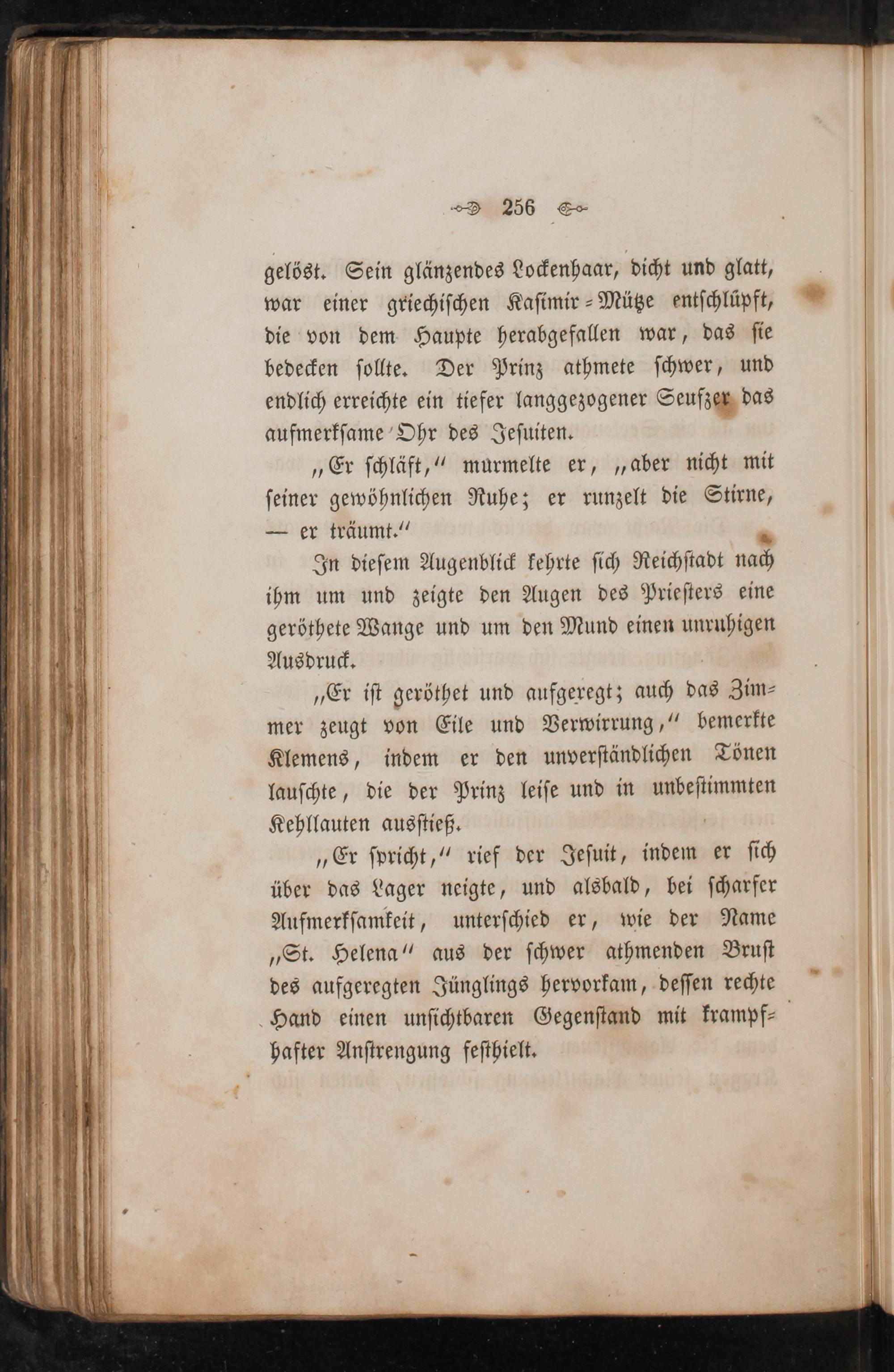 256

gelöst. Sein glänzendes Lockenhaar, dicht und glatt, war einer griechischen Kasimir-Mütze entschlüpft, die von dem Haupte herabgefallen war, das sie bedecken sollte. Der Prinz athmete schwer, und endlich erreichte ein tiefer langgezogener Seufzer das aufmerksame Ohr des Jesuiten.

„Er schläft," murmelte er, „aber nicht mit seiner gewöhnlichen Ruhe; er runzelt die Stirne, — er träumt."

In diesem Augenblick kehrte sich Reichstadt nach ihm um und zeigte den Augen des Priesters eine geröthete Wange und um den Mund einen unruhigen Ausdruck.

„Er ist geröthet und aufgeregt; auch das Zimmer zeugt von Eile und Verwirrung," bemerkte Klemens, indem er den unverständlichen Tönen lauschte, die der Prinz leise und in unbestimmten Kehllauten ausstieß.

„Er spricht," rief der Jesuit, indem er sich über das Lager neigte, und alsbald, bei scharfer Aufmerksamkeit, unterschied er, wie der Name „St. Helena" aus der schwer athmenden Brust des aufgeregten Jünglings hervorkam, dessen rechte Hand einen unsichtbaren Gegenstand mit krampfhafter Anstrengung festhielt.